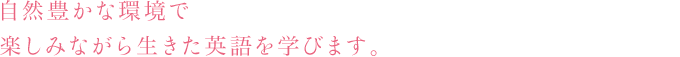 自然豊かな環境で
楽しみながら生きた英語を学びます。